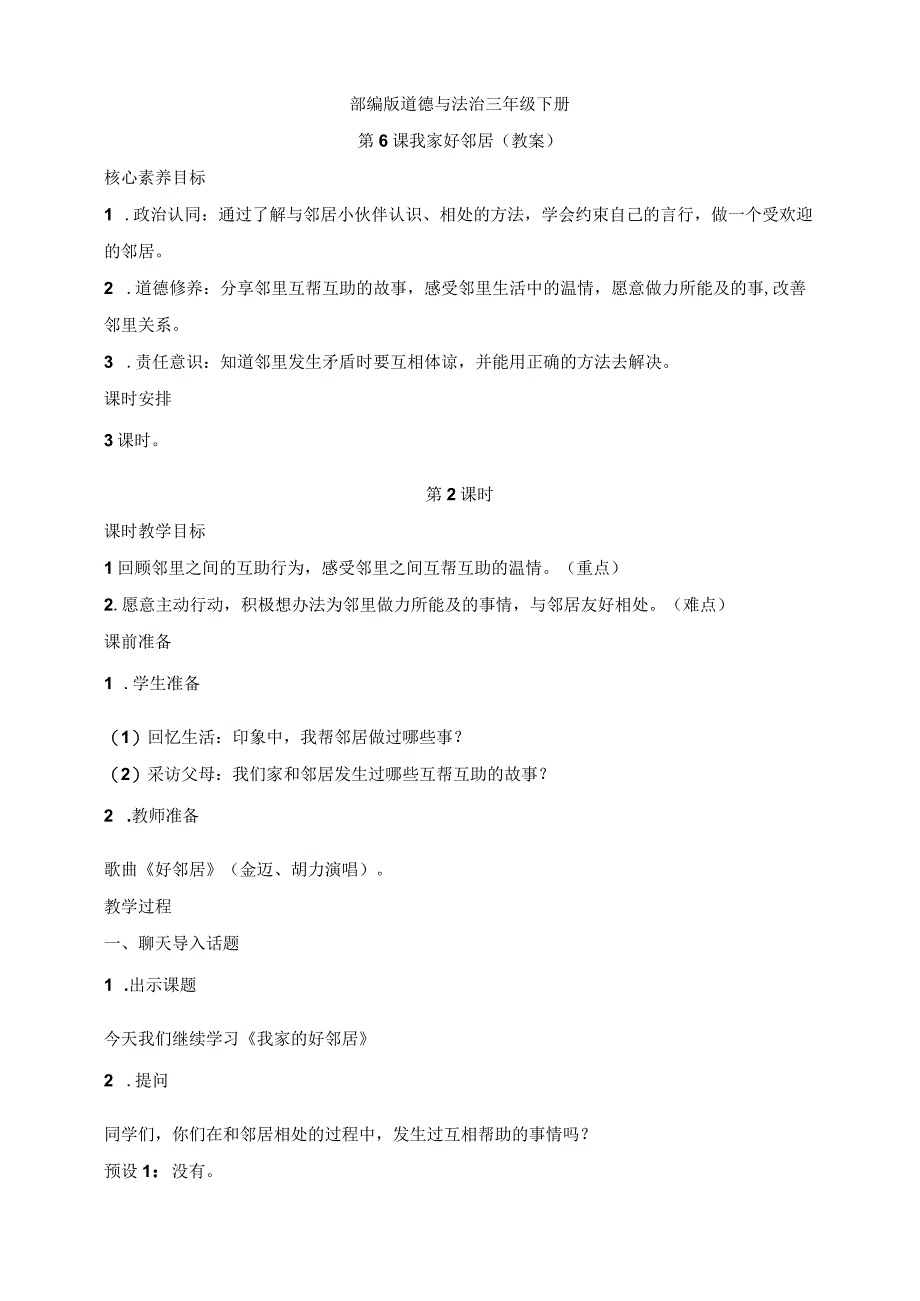 部编版道德与法治三年级下册

第6课我家好邻居（教案）

核心素养目标

1 .政治认同：通过了解与邻居小伙伴认识、相处的方法，学会约束自己的言行，做一个受欢迎的邻居。

2 .道德修养：分享邻里互帮互助的故事，感受邻里生活中的温情，愿意做力所能及的事,改善邻里关系。

3 .责任意识：知道邻里发生矛盾时要互相体谅，并能用正确的方法去解决。

课时安排

3课时。

第2课时

课时教学目标

1回顾邻里之间的互助行为，感受邻里之间互帮互助的温情。（重点）

2.愿意主动行动，积极想办法为邻里做力所能及的事情，与邻居友好相处。（难点）

课前准备

1 .学生准备

（1）回忆生活：印象中，我帮邻居做过哪些事？

（2）采访父母：我们家和邻居发生过哪些互帮互助的故事？

2 .教师准备

歌曲《好邻居》（金迈、胡力演唱）。

教学过程

一、聊天导入话题

1 .出示课题

今天我们继续学习《我家的好邻居》

2 .提问

同学们，你们在和邻居相处的过程中，发生过互相帮助的事情吗？

预设1：没有。